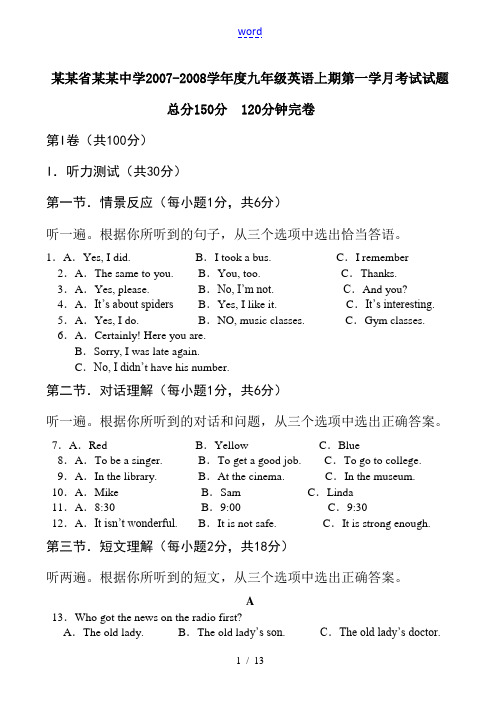 word

某某省某某中学2007-2008学年度九年级英语上期第一学月考试试题

总分150分　120分钟完卷

第Ⅰ卷（共100分）

Ⅰ．听力测试（共30分）

第一节．情景反应（每小题1分，共6分）

听一遍。根据你所听到的句子，从三个选项中选出恰当答语。

1．A．Yes, I did.　B．I took a bus.　C．I remember
2．A．The same to you.　B．You, too.　C．Thanks.
3．A．Yes, please.　B．No, I'm not.　C．And you?
4．A．It's about spiders　B．Yes, I like it.　C．It's interesting.
5．A．Yes, I do.　B．NO, music classes.　C．Gym classes.
6．A．Certainly! Here you are.
B．Sorry, I was late again.
C．No, I didn't have his number.

第二节．对话理解（每小题1分，共6分）

听一遍。根据你所听到的对话和问题，从三个选项中选出正确答案。

7．A．Red　B．Yellow　C．Blue
8．A．To be a singer.　B．To get a good job.　C．To go to college.
9．A．In the library.　B．At the cinema.　C．In the museum.
10．A．Mike　B．Sam　C．Linda
11．A．8:30　B．9:00　C．9:30
12．A．It isn't wonderful.　B．It is not safe.　C．It is strong enough.

第三节．短文理解（每小题2分，共18分）

听两遍。根据你所听到的短文，从三个选项中选出正确答案。

A

13．Who got the news on the radio first?
A．The old lady.　B．The old lady's son.　C．The old lady's doctor.

1 / 13